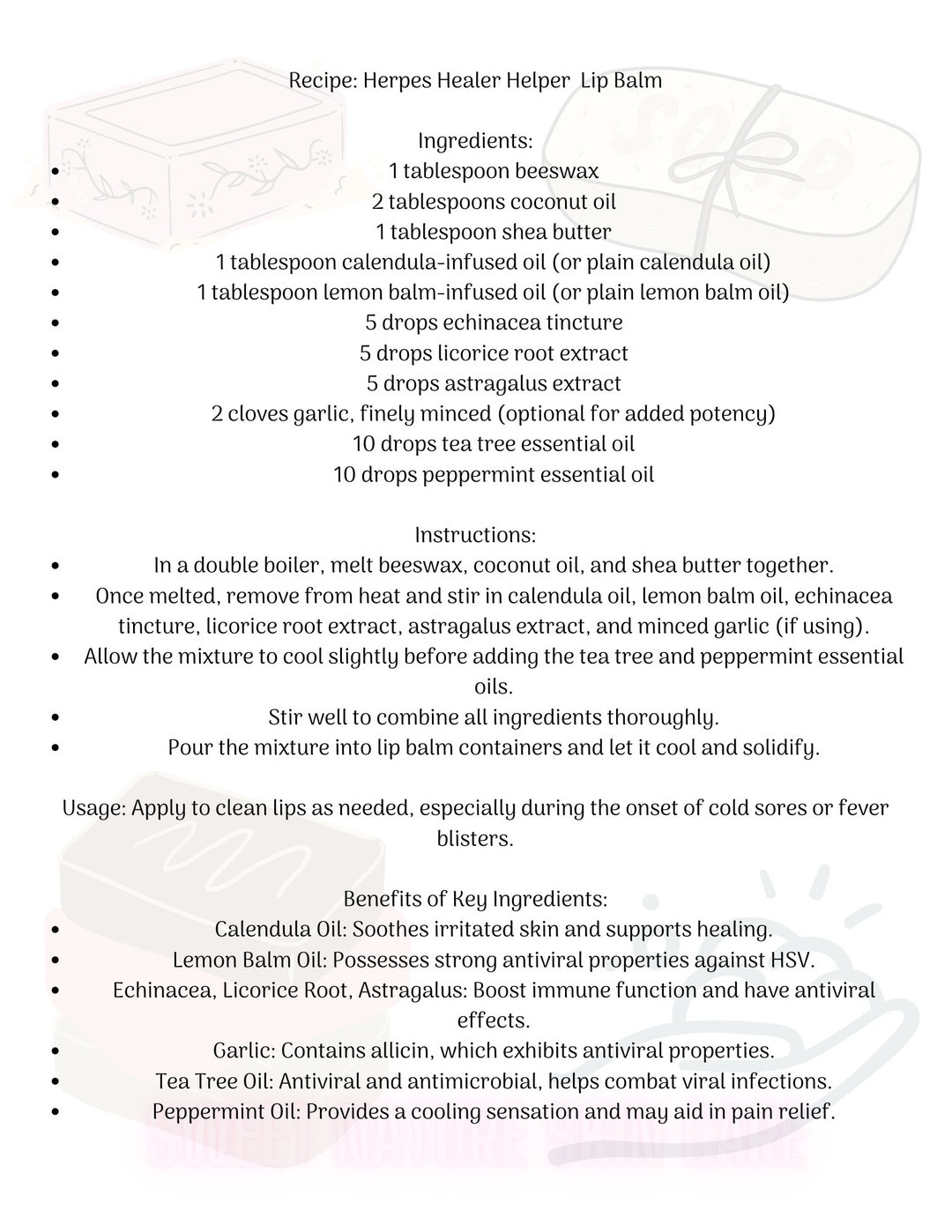 Recipe: Herpes Healer Helper Lip Balm

Ingredients:
- 1 tablespoon beeswax
- 2 tablespoons coconut oil
- 1 tablespoon shea butter
- 1 tablespoon calendula-infused oil (or plain calendula oil)
- 1 tablespoon lemon balm-infused oil (or plain lemon balm oil)
- 5 drops echinacea tincture
- 5 drops licorice root extract
- 5 drops astragalus extract
- 2 cloves garlic, finely minced (optional for added potency)
- 10 drops tea tree essential oil
- 10 drops peppermint essential oil

Instructions:
- In a double boiler, melt beeswax, coconut oil, and shea butter together.
- Once melted, remove from heat and stir in calendula oil, lemon balm oil, echinacea tincture, licorice root extract, astragalus extract, and minced garlic (if using).
- Allow the mixture to cool slightly before adding the tea tree and peppermint essential oils.
- Stir well to combine all ingredients thoroughly.
- Pour the mixture into lip balm containers and let it cool and solidify.

Usage: Apply to clean lips as needed, especially during the onset of cold sores or fever blisters.

Benefits of Key Ingredients:
- Calendula Oil: Soothes irritated skin and supports healing.
- Lemon Balm Oil: Possesses strong antiviral properties against HSV.
- Echinacea, Licorice Root, Astragalus: Boost immune function and have antiviral effects.
- Garlic: Contains allicin, which exhibits antiviral properties.
- Tea Tree Oil: Antiviral and antimicrobial, helps combat viral infections.
- Peppermint Oil: Provides a cooling sensation and may aid in pain relief.

SOAP

SWEET NATURE SKIN CARE